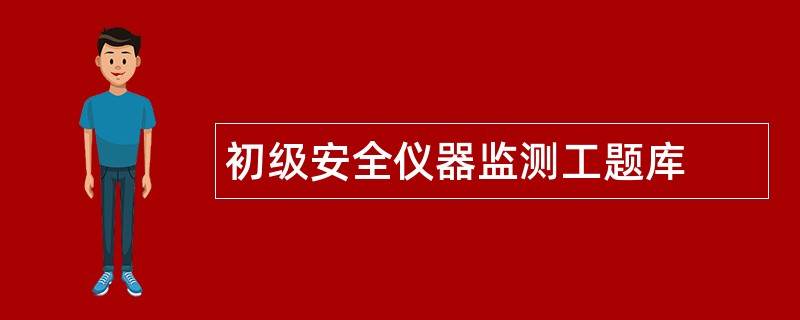 初级安全仪器监测工题库